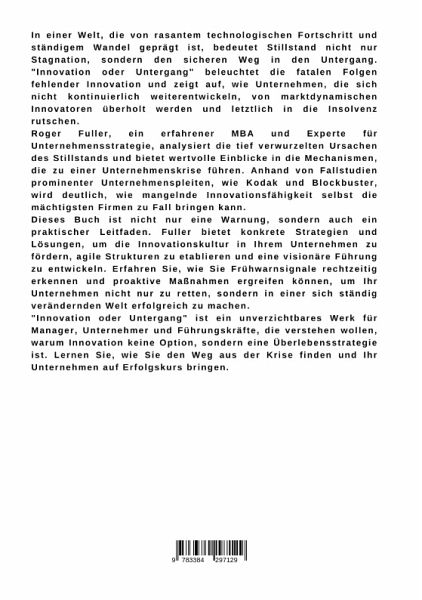 In einer Welt, die von rasantem technologischen Fortschritt und ständigem Wandel geprägt ist, bedeutet Stillstand nicht nur Stagnation, sondern den sicheren Weg in den Untergang. "Innovation oder Untergang" beleuchtet die fatalen Folgen fehlender Innovation und zeigt auf, wie Unternehmen, die sich nicht kontinuierlich weiterentwickeln, von marktdynamischen Innovatoren überholt werden und letztlich in die Insolvenz rutschen.

Roger Fuller, ein erfahrener MBA und Experte für Unternehmensstrategie, analysiert die tief verwurzelten Ursachen des Stillstands und bietet wertvolle Einblicke in die Mechanismen, die zu einer Unternehmenskrise führen. Anhand von Fallstudien prominenter Unternehmenspleiten, wie Kodak und Blockbuster, wird deutlich, wie mangelnde Innovationsfähigkeit selbst die mächtigsten Firmen zu Fall bringen kann.

Dieses Buch ist nicht nur eine Warnung, sondern auch ein praktischer Leitfaden. Fuller bietet konkrete Strategien und Lösungen, um die Innovationskultur in Ihrem Unternehmen zu fördern, agile Strukturen zu etablieren und eine visionäre Führung zu entwickeln. Erfahren Sie, wie Sie Frühwarnsignale rechtzeitig erkennen und proaktive Maßnahmen ergreifen können, um Ihr Unternehmen nicht nur zu retten, sondern in einer sich ständig verändernden Welt erfolgreich zu machen.

"Innovation oder Untergang" ist ein unverzichtbares Werk für Manager, Unternehmer und Führungskräfte, die verstehen wollen, warum Innovation keine Option, sondern eine Überlebensstrategie ist. Lernen Sie, wie Sie den Weg aus der Krise finden und Ihr Unternehmen auf Erfolgskurs bringen.

9 783384 297129